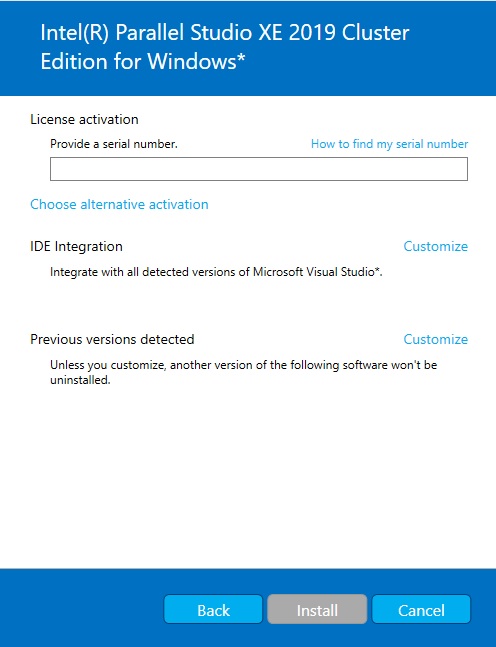 Intel(R) Parallel Studio XE 2019 Cluster Edition for Windows*

License activation

Provide a serial number.

How to find my serial number

Choose alternative activation

IDE Integration

Customize

Integrate with all detected versions of Microsoft Visual Studio*.

Previous versions detected

Customize

Unless you customize, another version of the following software won't be uninstalled.

Back

Install

Cancel